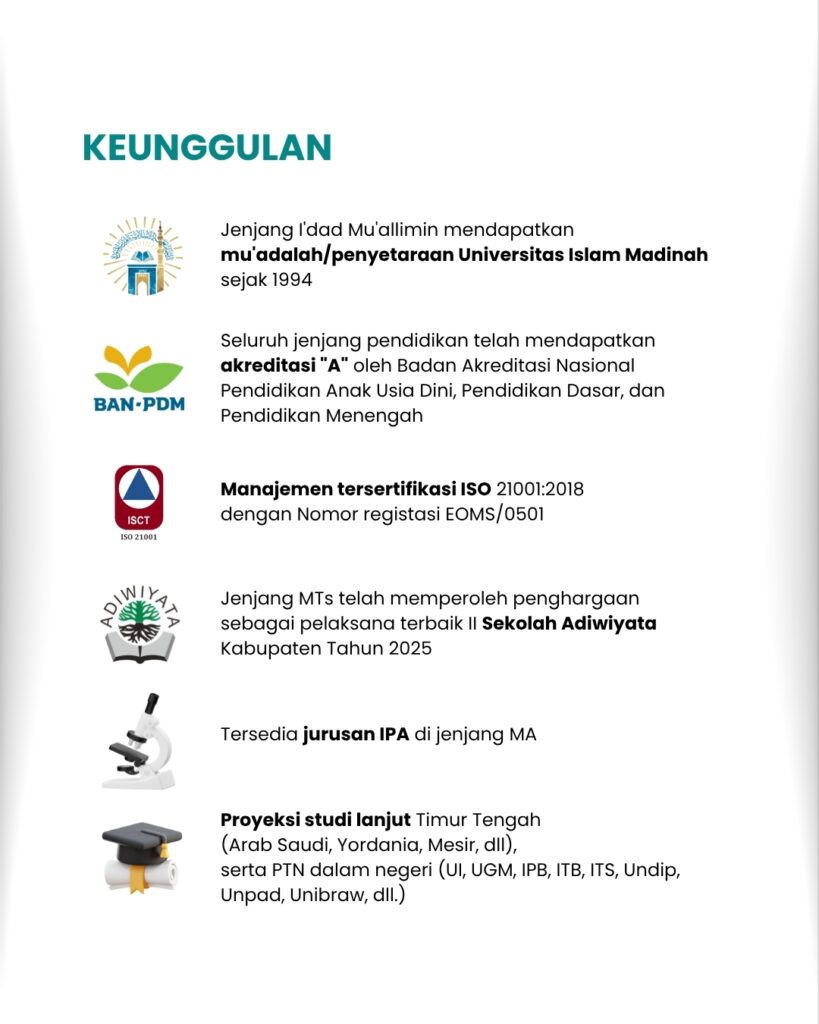 KEUNGGULAN

Jenjang I'dad Mu'allimin mendapatkan mu'adalah/penyetaraan Universitas Islam Madinah sejak 1994

BAN·PDM

Seluruh jenjang pendidikan telah mendapatkan akreditasi "A" oleh Badan Akreditasi Nasional Pendidikan Anak Usia Dini, Pendidikan Dasar, dan Pendidikan Menengah

ISCT
ISO 21001

Manajemen tersertifikasi ISO 21001:2018 dengan Nomor registasi EOMS/0501

ADIWIYATA

Jenjang MTs telah memperoleh penghargaan sebagai pelaksana terbaik II Sekolah Adiwiyata Kabupaten Tahun 2025

Tersedia jurusan IPA di jenjang MA

Proyeksi studi lanjut Timur Tengah (Arab Saudi, Yordania, Mesir, dll), serta PTN dalam negeri (UI, UGM, IPB, ITB, ITS, Undip, Unpad, Unibraw, dll.)